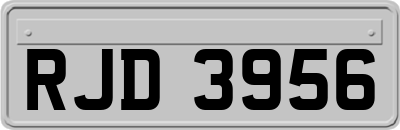 RJD 3956